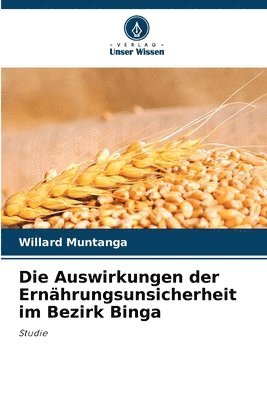 VERLAG
Unser Wissen

Willard Muntanga

Die Auswirkungen der Ernährungsunsicherheit im Bezirk Binga

Studie